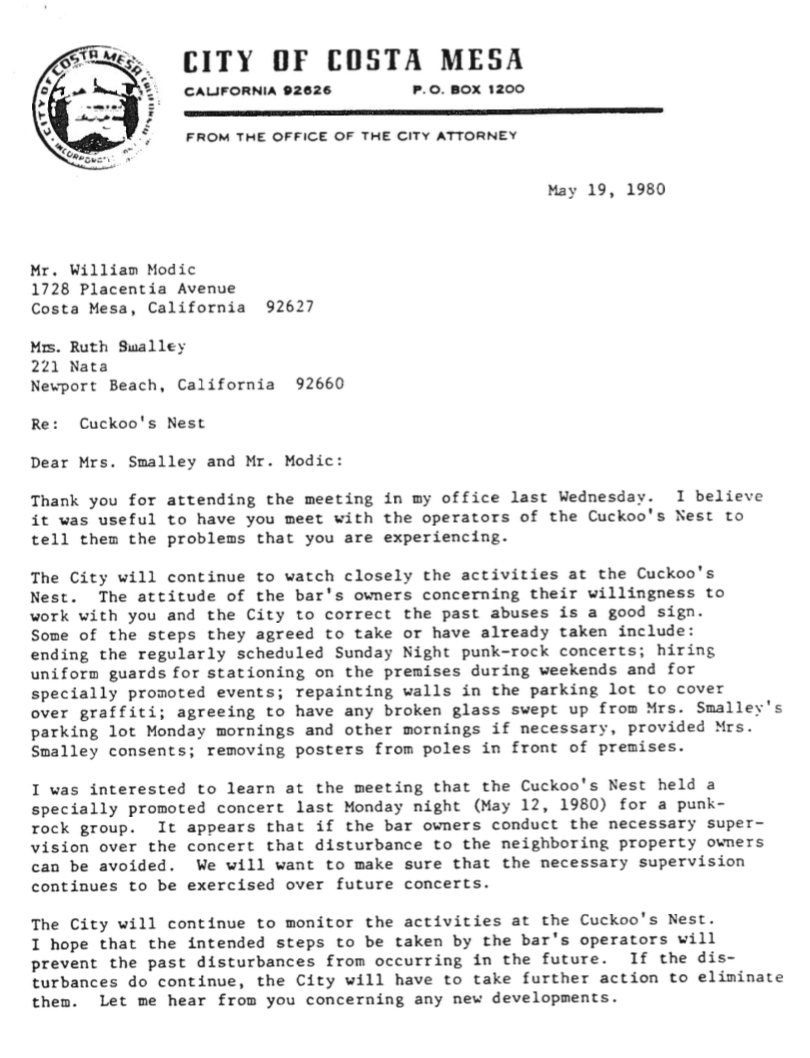 CITY OF COSTA MESA
CALIFORNIA 92626 P. O. BOX 1200

FROM THE OFFICE OF THE CITY ATTORNEY

May 19, 1980

Mr. William Modic
1728 Placentia Avenue
Costa Mesa, California 92627

Mrs. Ruth Smalley
221 Nata
Newport Beach, California 92660

Re: Cuckoo's Nest

Dear Mrs. Smalley and Mr. Modic:

Thank you for attending the meeting in my office last Wednesday. I believe it was useful to have you meet with the operators of the Cuckoo's Nest to tell them the problems that you are experiencing.

The City will continue to watch closely the activities at the Cuckoo's Nest. The attitude of the bar's owners concerning their willingness to work with you and the City to correct the past abuses is a good sign. Some of the steps they agreed to take or have already taken include: ending the regularly scheduled Sunday Night punk-rock concerts; hiring uniform guards for stationing on the premises during weekends and for specially promoted events; repainting walls in the parking lot to cover over graffiti; agreeing to have any broken glass swept up from Mrs. Smalley's parking lot Monday mornings and other mornings if necessary, provided Mrs. Smalley consents; removing posters from poles in front of premises.

I was interested to learn at the meeting that the Cuckoo's Nest held a specially promoted concert last Monday night (May 12, 1980) for a punk-rock group. It appears that if the bar owners conduct the necessary supervision over the concert that disturbance to the neighboring property owners can be avoided. We will want to make sure that the necessary supervision continues to be exercised over future concerts.

The City will continue to monitor the activities at the Cuckoo's Nest. I hope that the intended steps to be taken by the bar's operators will prevent the past disturbances from occurring in the future. If the disturbances do continue, the City will have to take further action to eliminate them. Let me hear from you concerning any new developments.